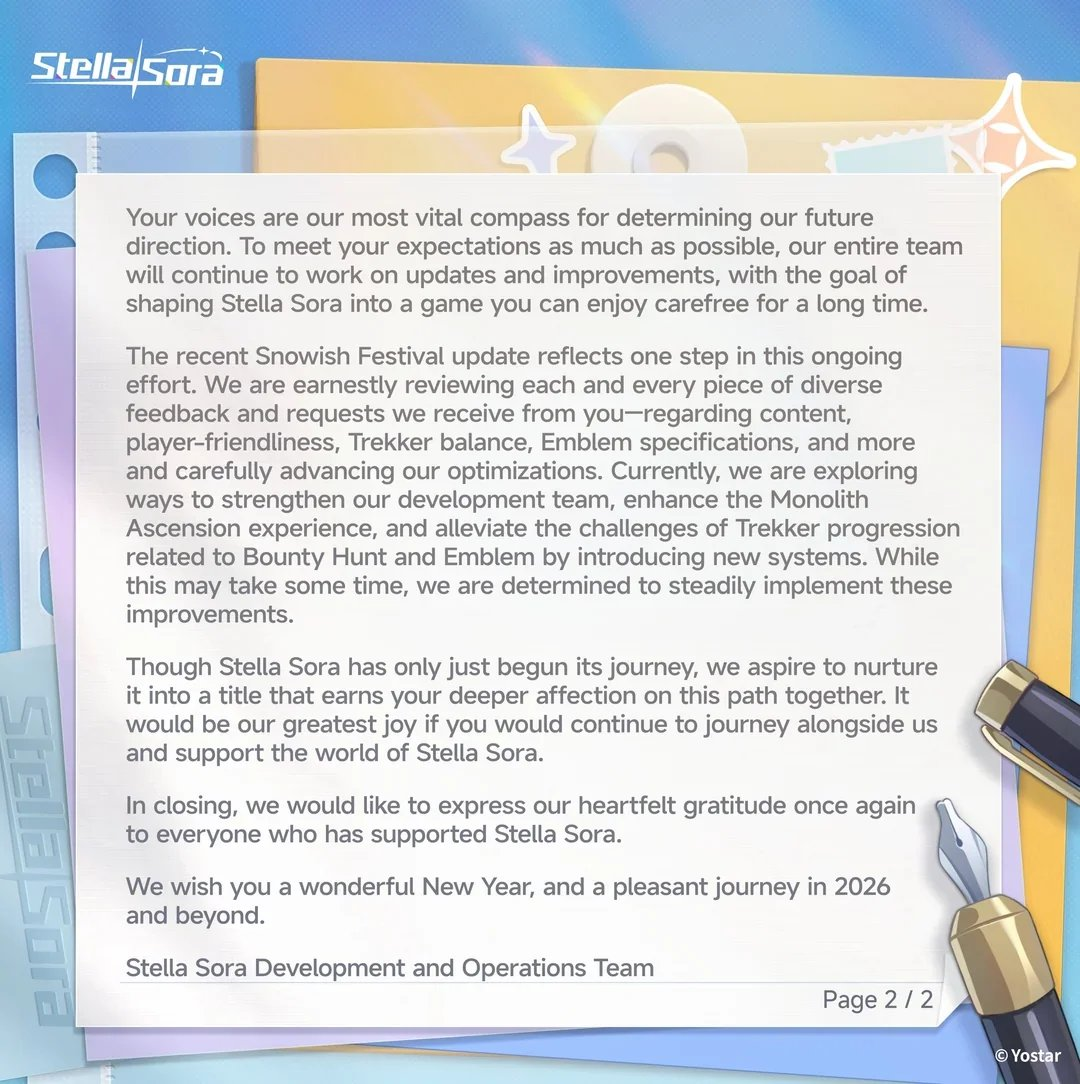 Stella Sora

Your voices are our most vital compass for determining our future direction. To meet your expectations as much as possible, our entire team will continue to work on updates and improvements, with the goal of shaping Stella Sora into a game you can enjoy carefree for a long time.

The recent Snowish Festival update reflects one step in this ongoing effort. We are earnestly reviewing each and every piece of diverse feedback and requests we receive from you—regarding content, player-friendliness, Trekker balance, Emblem specifications, and more and carefully advancing our optimizations. Currently, we are exploring ways to strengthen our development team, enhance the Monolith Ascension experience, and alleviate the challenges of Trekker progression related to Bounty Hunt and Emblem by introducing new systems. While this may take some time, we are determined to steadily implement these improvements.

Though Stella Sora has only just begun its journey, we aspire to nurture it into a title that earns your deeper affection on this path together. It would be our greatest joy if you would continue to journey alongside us and support the world of Stella Sora.

In closing, we would like to express our heartfelt gratitude once again to everyone who has supported Stella Sora.

We wish you a wonderful New Year, and a pleasant journey in 2026 and beyond.

Stella Sora Development and Operations Team

Page 2 / 2

Stella Sora

© Yostar